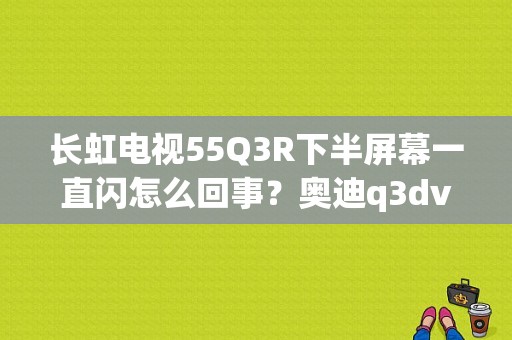 长虹电视55Q3R下半屏幕一直闪怎么回事？奥迪q3dv